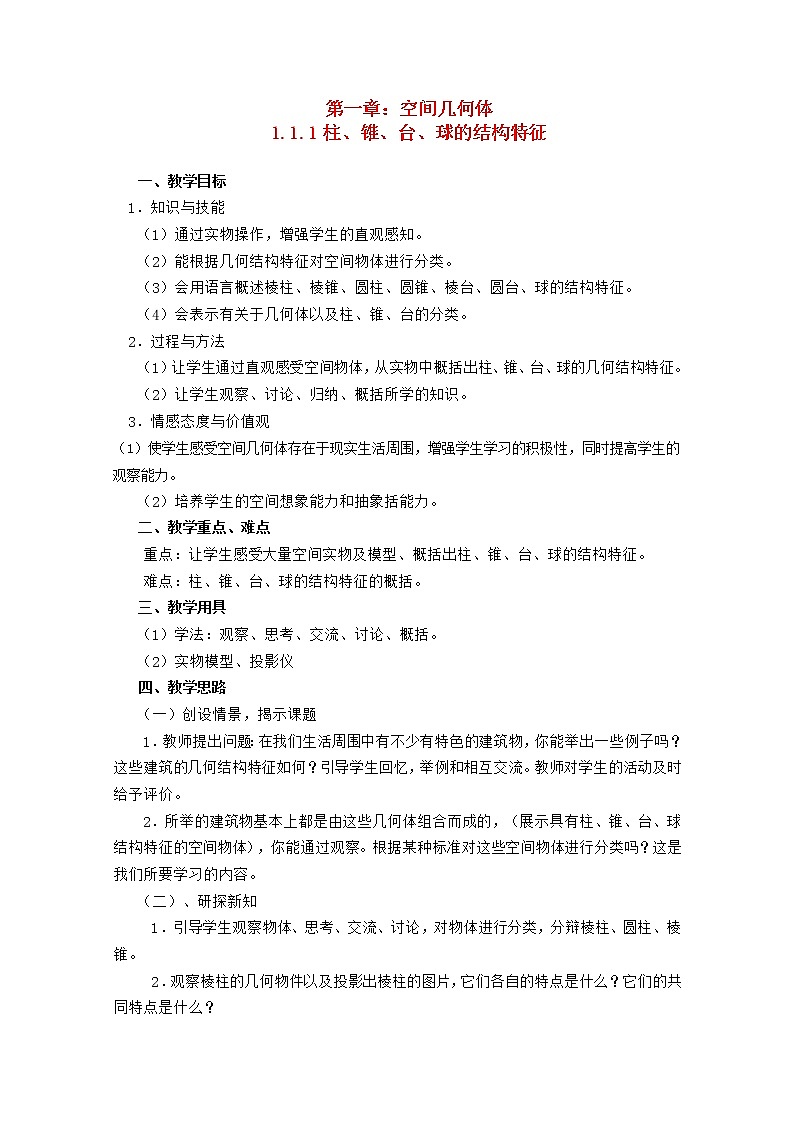 第一章：空间几何体
1.1.1 柱、锥、台、球的结构特征

一、教学目标

1．知识与技能

（1）通过实物操作，增强学生的直观感知。

（2）能根据几何结构特征对空间物体进行分类。

（3）会用语言概述棱柱、棱锥、圆柱、圆锥、棱台、圆台、球的结构特征。

（4）会表示有关于几何体以及柱、锥、台的分类。

2．过程与方法

（1）让学生通过直观感受空间物体，从实物中概括出柱、锥、台、球的几何结构特征。

（2）让学生观察、讨论、归纳、概括所学的知识。

3．情感态度与价值观

（1）使学生感受空间几何体存在于现实生活周围，增强学生学习的积极性，同时提高学生的观察能力。

（2）培养学生的空间想象能力和抽象括能力。

二、教学重点、难点

重点：让学生感受大量空间实物及模型、概括出柱、锥、台、球的结构特征。

难点：柱、锥、台、球的结构特征的概括。

三、教学用具

（1）学法：观察、思考、交流、讨论、概括。

（2）实物模型、投影仪

四、教学思路

（一）创设情景，揭示课题

1．教师提出问题：在我们生活周围中有不少有特色的建筑物，你能举出一些例子吗？这些建筑的几何结构特征如何？引导学生回忆，举例和相互交流。教师对学生的活动及时给予评价。

2．所举的建筑物基本上都是由这些几何体组合而成的，（展示具有柱、锥、台、球结构特征的空间物体），你能通过观察。根据某种标准对这些空间物体进行分类吗？这是我们所要学习的内容。

（二）、研探新知

1．引导学生观察物体、思考、交流、讨论，对物体进行分类，分辩棱柱、圆柱、棱锥。

2.观察棱柱的几何物件以及投影出棱柱的图片，它们各自的特点是什么？它们的共同特点是什么？